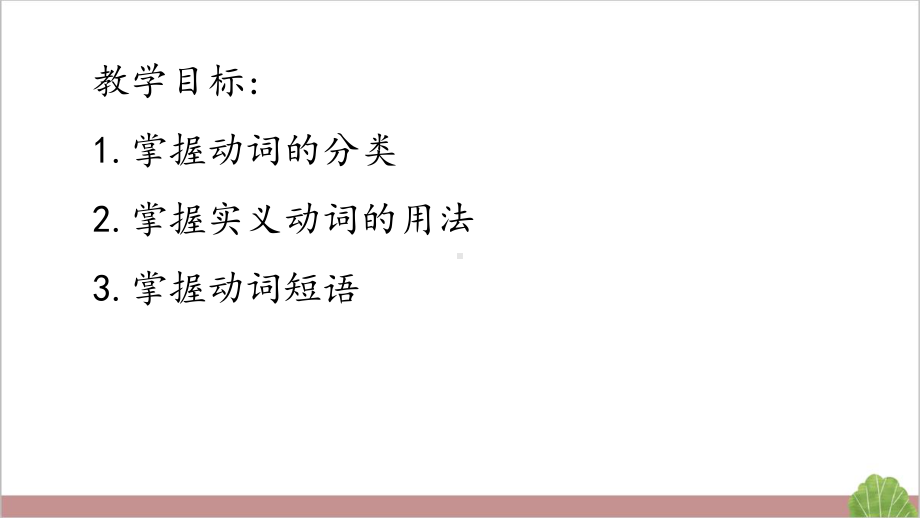 教学目标:

1. 掌握动词的分类

2. 掌握实义动词的用法

3. 掌握动词短语